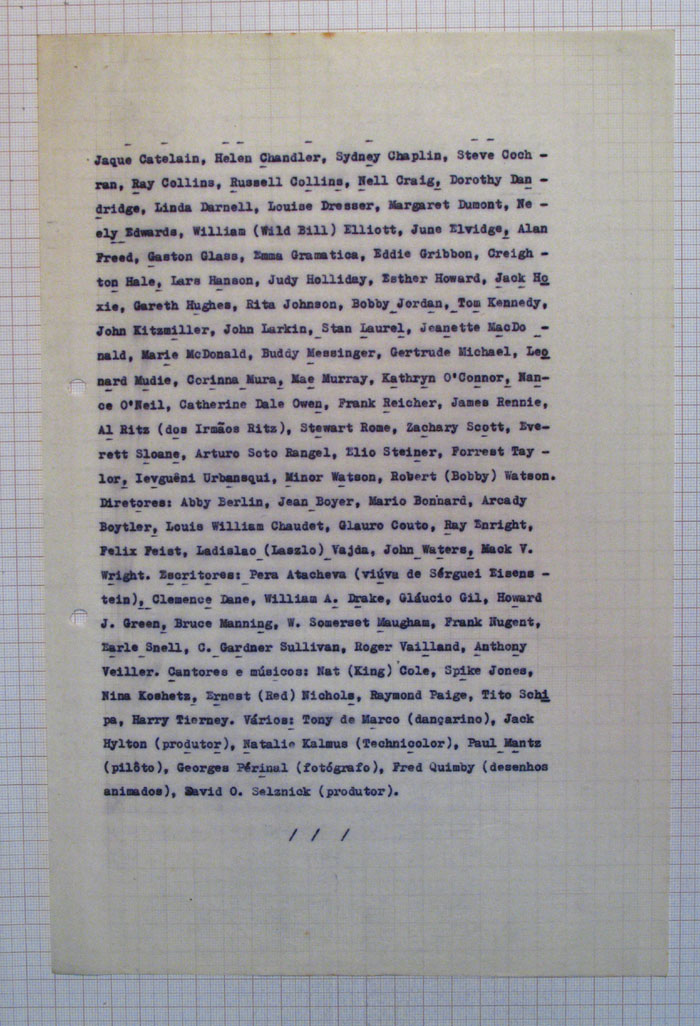 Jaque Catelain, Helen Chandler, Sydney Chaplin, Steve Cochran, Ray Collins, Russell Collins, Nell Craig, Dorothy Dandridge, Linda Darnell, Louise Dresser, Margaret Dumont, Neely Edwards, William (Wild Bill) Elliott, June Elvidge, Alan Freed, Gaston Glass, Emma Gramatica, Eddie Gribbon, Creighton Hale, Lars Hanson, Judy Holliday, Esther Howard, Jack Hoxie, Gareth Hughes, Rita Johnson, Bobby Jordan, Tom Kennedy, John Kitzmiller, John Larkin, Stan Laurel, Jeanette MacDonald, Marie McDonald, Buddy Messinger, Gertrude Michael, Leonard Mudie, Corinna Mura, Mae Murray, Kathryn O'Connor, Nance O'Neil, Catherine Dale Owen, Frank Reicher, James Rennie, Al Ritz (dos Irmãos Ritz), Stewart Rome, Zachary Scott, Everett Sloane, Arturo Soto Rangel, Elio Steiner, Forrest Taylor, Ievguêni Urbansqui, Minor Watson, Robert (Bobby) Watson. Diretores: Abby Berlin, Jean Boyer, Mario Bonnard, Arcady Boytler, Louis William Chaudet, Glauro Couto, Ray Enright, Felix Feist, Ladislao (Laszlo) Vajda, John Waters, Mack V. Wright. Escritores: Pera Atacheva (viúva de Sérguei Eisenstein), Clemence Dane, William A. Drake, Gláucio Gil, Howard J. Green, Bruce Manning, W. Somerset Maugham, Frank Nugent, Earle Snell, C. Gardner Sullivan, Roger Vailland, Anthony Veiller. Cantores e músicos: Nat (King) Cole, Spike Jones, Nina Koshetz, Ernest (Red) Nichols, Raymond Paige, Tito Schipa, Harry Tierney. Vários: Tony de Marco (dançarino), Jack Hylton (produtor), Natalie Kalmus (Technicolor), Paul Mantz (pilôto), Georges Périnal (fotógrafo), Fred Quimby (desenhos animados), David O. Selznick (produtor).

/ / /